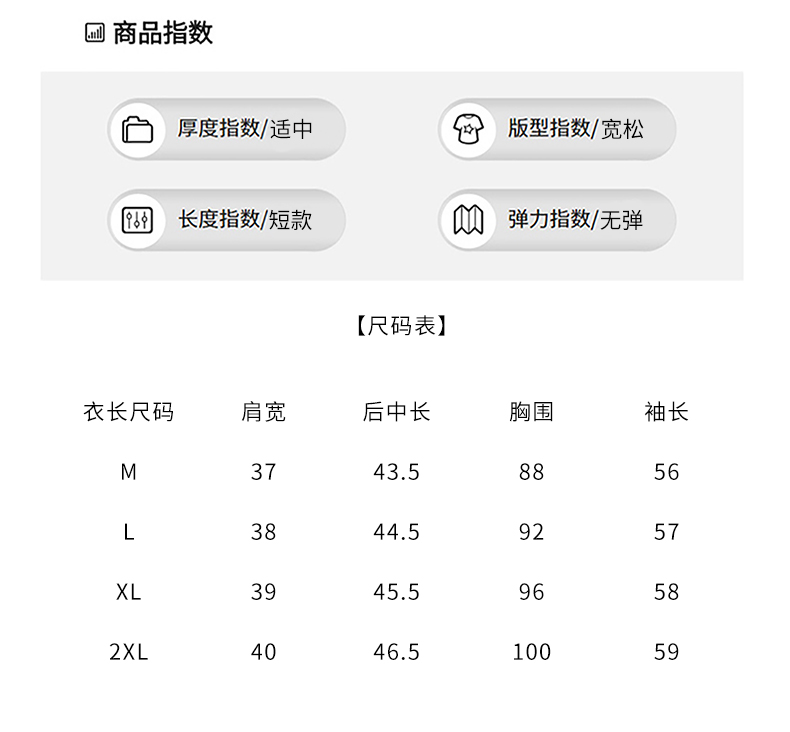 商品指数

厚度指数/适中

版型指数/宽松

长度指数/短款

弹力指数/无弹

【尺码表】

| 衣长尺码 | 肩宽 | 后中长 | 胸围 | 袖长 |
|---|---|---|---|---|
| M | 37 | 43.5 | 88 | 56 |
| L | 38 | 44.5 | 92 | 57 |
| XL | 39 | 45.5 | 96 | 58 |
| 2XL | 40 | 46.5 | 100 | 59 |